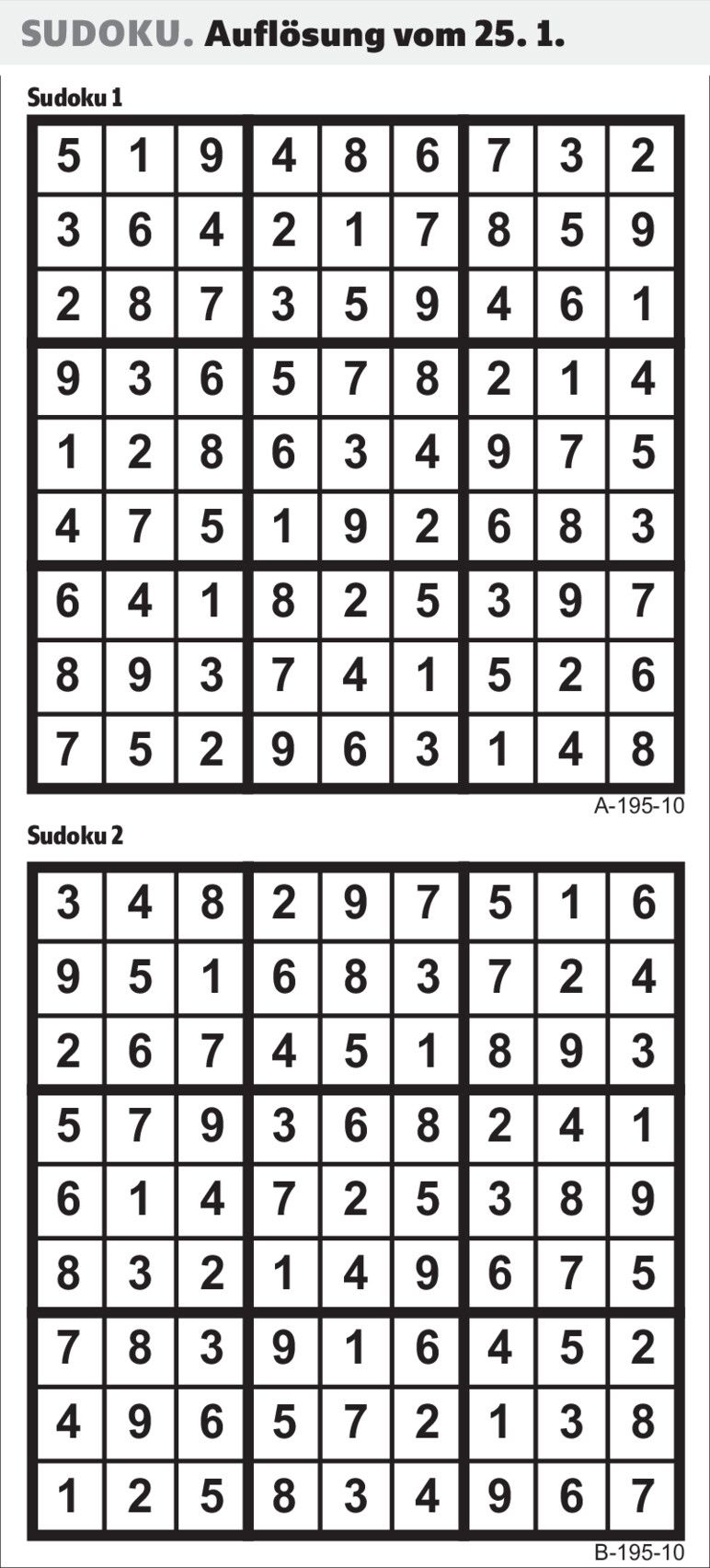 SUDOKU. Auflösung vom 25. 1.

Sudoku 1

| 5 | 1 | 9 | 4 | 8 | 6 | 7 | 3 | 2 |
|---|---|---|---|---|---|---|---|---|
| 3 | 6 | 4 | 2 | 1 | 7 | 8 | 5 | 9 |
| 2 | 8 | 7 | 3 | 5 | 9 | 4 | 6 | 1 |
| 9 | 3 | 6 | 5 | 7 | 8 | 2 | 1 | 4 |
| 1 | 2 | 8 | 6 | 3 | 4 | 9 | 7 | 5 |
| 4 | 7 | 5 | 1 | 9 | 2 | 6 | 8 | 3 |
| 6 | 4 | 1 | 8 | 2 | 5 | 3 | 9 | 7 |
| 8 | 9 | 3 | 7 | 4 | 1 | 5 | 2 | 6 |
| 7 | 5 | 2 | 9 | 6 | 3 | 1 | 4 | 8 |

A-195-10

Sudoku 2

| 3 | 4 | 8 | 2 | 9 | 7 | 5 | 1 | 6 |
|---|---|---|---|---|---|---|---|---|
| 9 | 5 | 1 | 6 | 8 | 3 | 7 | 2 | 4 |
| 2 | 6 | 7 | 4 | 5 | 1 | 8 | 9 | 3 |
| 5 | 7 | 9 | 3 | 6 | 8 | 2 | 4 | 1 |
| 6 | 1 | 4 | 7 | 2 | 5 | 3 | 8 | 9 |
| 8 | 3 | 2 | 1 | 4 | 9 | 6 | 7 | 5 |
| 7 | 8 | 3 | 9 | 1 | 6 | 4 | 5 | 2 |
| 4 | 9 | 6 | 5 | 7 | 2 | 1 | 3 | 8 |
| 1 | 2 | 5 | 8 | 3 | 4 | 9 | 6 | 7 |

B-195-10